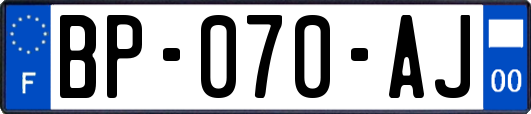 F
BP-070-AJ
00